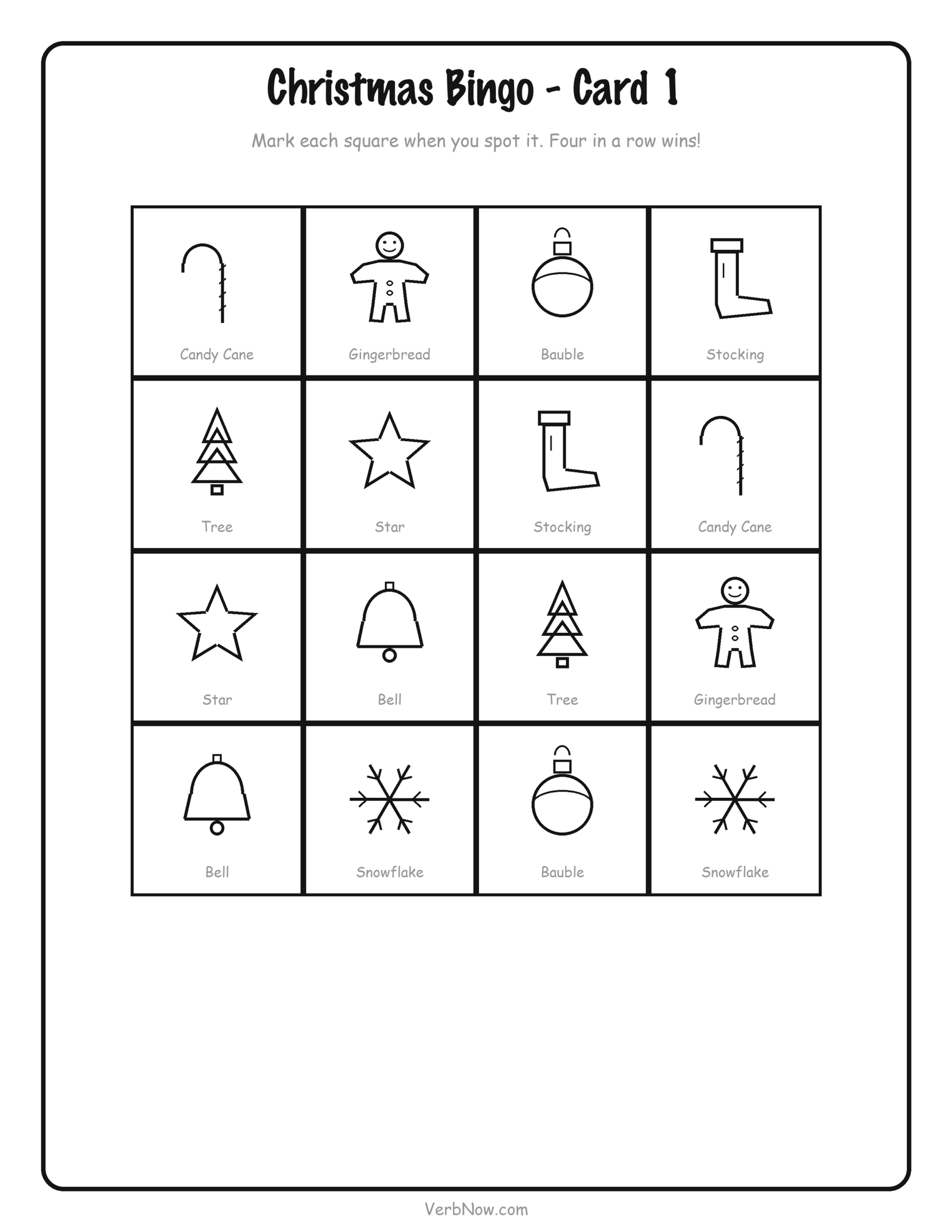 Christmas Bingo - Card 1

Mark each square when you spot it. Four in a row wins!

| Candy Cane | Gingerbread | Bauble | Stocking |
|---|---|---|---|
| Tree | Star | Stocking | Candy Cane |
| Star | Bell | Tree | Gingerbread |
| Bell | Snowflake | Bauble | Snowflake |

VerbNow.com